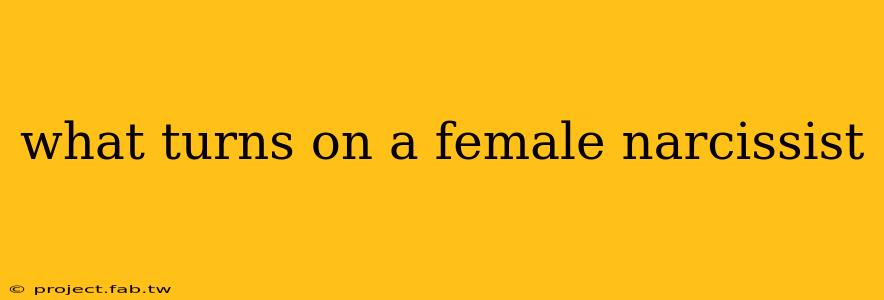 what turns on a female narcissist

© project.fab.tw